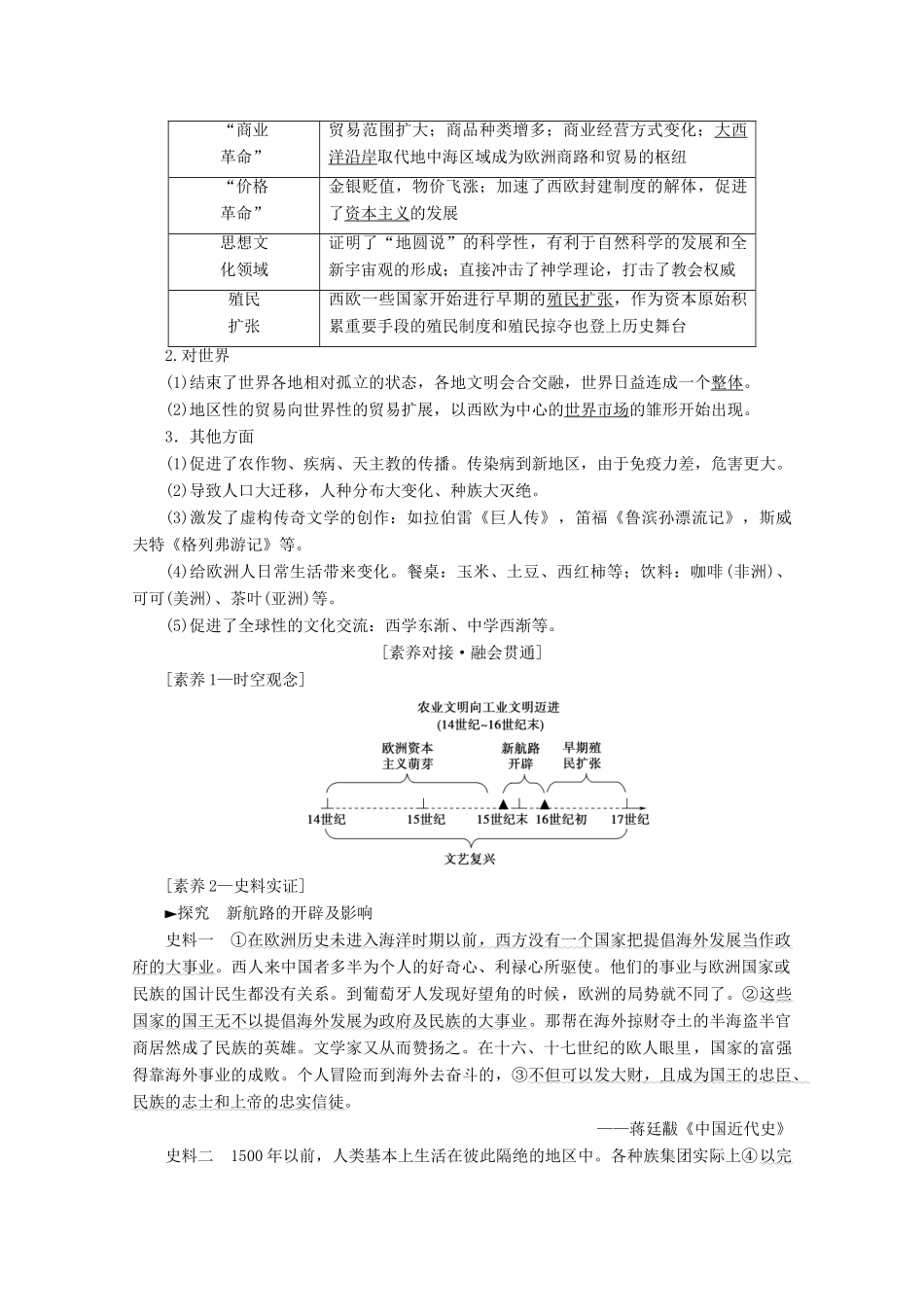 | “商业革命” | 贸易范围扩大；商品种类增多；商业经营方式变化；大西洋沿岸取代地中海区域成为欧洲商路和贸易的枢纽 |
|---|---|
| “价格革命” | 金银贬值，物价飞涨；加速了西欧封建制度的解体，促进了资本主义的发展 |
| 思想文化领域 | 证明了“地圆说”的科学性，有利于自然科学的发展和全新宇宙观的形成；直接冲击了神学理论，打击了教会权威 |
| 殖民扩张 | 西欧一些国家开始进行早期的殖民扩张，作为资本原始积累重要手段的殖民制度和殖民掠夺也登上历史舞台 |

2.对世界

(1)结束了世界各地相对孤立的状态，各地文明会合交融，世界日益连成一个整体。

(2)地区性的贸易向世界性的贸易扩展，以西欧为中心的世界市场的雏形开始出现。

3．其他方面

(1)促进了农作物、疾病、天主教的传播。传染病到新地区，由于免疫力差，危害更大。

(2)导致人口大迁移，人种分布大变化、种族大灭绝。

(3)激发了虚构传奇文学的创作：如拉伯雷《巨人传》，笛福《鲁滨孙漂流记》，斯威夫特《格列弗游记》等。

(4)给欧洲人日常生活带来变化。餐桌：玉米、土豆、西红柿等；饮料：咖啡(非洲)、可可(美洲)、茶叶(亚洲)等。

(5)促进了全球性的文化交流：西学东渐、中学西渐等。

[素养对接·融会贯通]

[素养1—时空观念]

农业文明向工业文明迈进
(14世纪~16世纪末)

欧洲资本主义萌芽
新航路开辟
早期殖民扩张
14世纪
15世纪
15世纪末
16世纪初
17世纪
文艺复兴

[素养2—史料实证]

►探究　新航路的开辟及影响

史料一　①在欧洲历史未进入海洋时期以前，西方没有一个国家把提倡海外发展当作政府的大事业。西人来中国者多半为个人的好奇心、利禄心所驱使。他们的事业与欧洲国家或民族的国计民生都没有关系。到葡萄牙人发现好望角的时候，欧洲的局势就不同了。②这些国家的国王无不以提倡海外发展为政府及民族的大事业。那帮在海外掠财夺土的半海盗半官商居然成了民族的英雄。文学家又从而赞扬之。在十六、十七世纪的欧人眼里，国家的富强得靠海外事业的成败。个人冒险而到海外去奋斗的，③不但可以发大财，且成为国王的忠臣、民族的志士和上帝的忠实信徒。

——蒋廷黻《中国近代史》

史料二　1500年以前，人类基本上生活在彼此隔绝的地区中。各种族集团实际上④以完